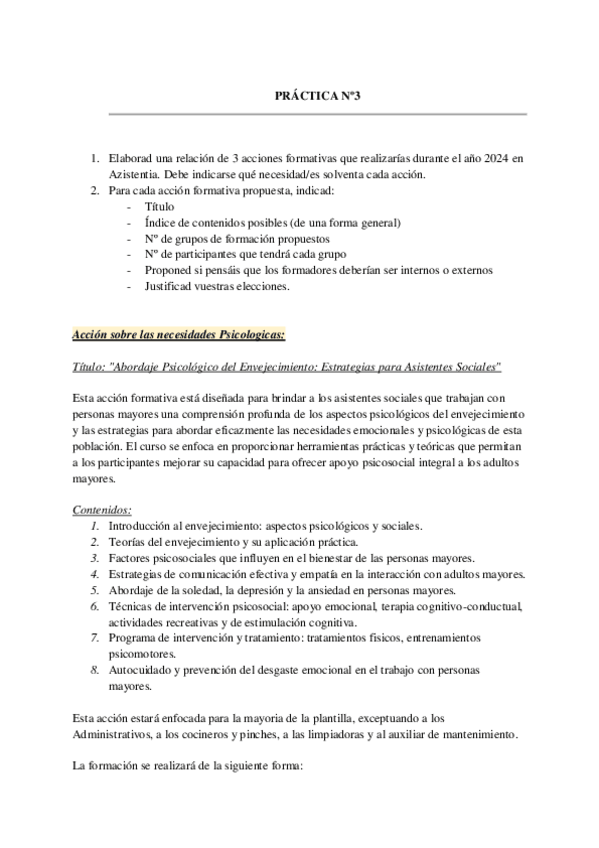 PRÁCTICA Nº3

1. Elaborad una relación de 3 acciones formativas que realizarías durante el año 2024 en Azistentia. Debe indicarse qué necesidad/es solventa cada acción.
2. Para cada acción formativa propuesta, indicad:
- Título
- Índice de contenidos posibles (de una forma general)
- Nº de grupos de formación propuestos
- Nº de participantes que tendrá cada grupo
- Proponed si pensáis que los formadores deberían ser internos o externos
- Justificad vuestras elecciones.

Acción sobre las necesidades Psicologicas:

Título: "Abordaje Psicológico del Envejecimiento: Estrategias para Asistentes Sociales"

Esta acción formativa está diseñada para brindar a los asistentes sociales que trabajan con personas mayores una comprensión profunda de los aspectos psicológicos del envejecimiento y las estrategias para abordar eficazmente las necesidades emocionales y psicológicas de esta población. El curso se enfoca en proporcionar herramientas prácticas y teóricas que permitan a los participantes mejorar su capacidad para ofrecer apoyo psicosocial integral a los adultos mayores.

Contenidos:
1. Introducción al envejecimiento: aspectos psicológicos y sociales.
2. Teorías del envejecimiento y su aplicación práctica.
3. Factores psicosociales que influyen en el bienestar de las personas mayores.
4. Estrategias de comunicación efectiva y empatía en la interacción con adultos mayores.
5. Abordaje de la soledad, la depresión y la ansiedad en personas mayores.
6. Técnicas de intervención psicosocial: apoyo emocional, terapia cognitivo-conductual, actividades recreativas y de estimulación cognitiva.
7. Programa de intervención y tratamiento: tratamientos físicos, entrenamientos psicomotores.
8. Autocuidado y prevención del desgaste emocional en el trabajo con personas mayores.

Esta acción estará enfocada para la mayoria de la plantilla, exceptuando a los Administrativos, a los cocineros y pinches, a las limpiadoras y al auxiliar de mantenimiento.

La formación se realizará de la siguiente forma: